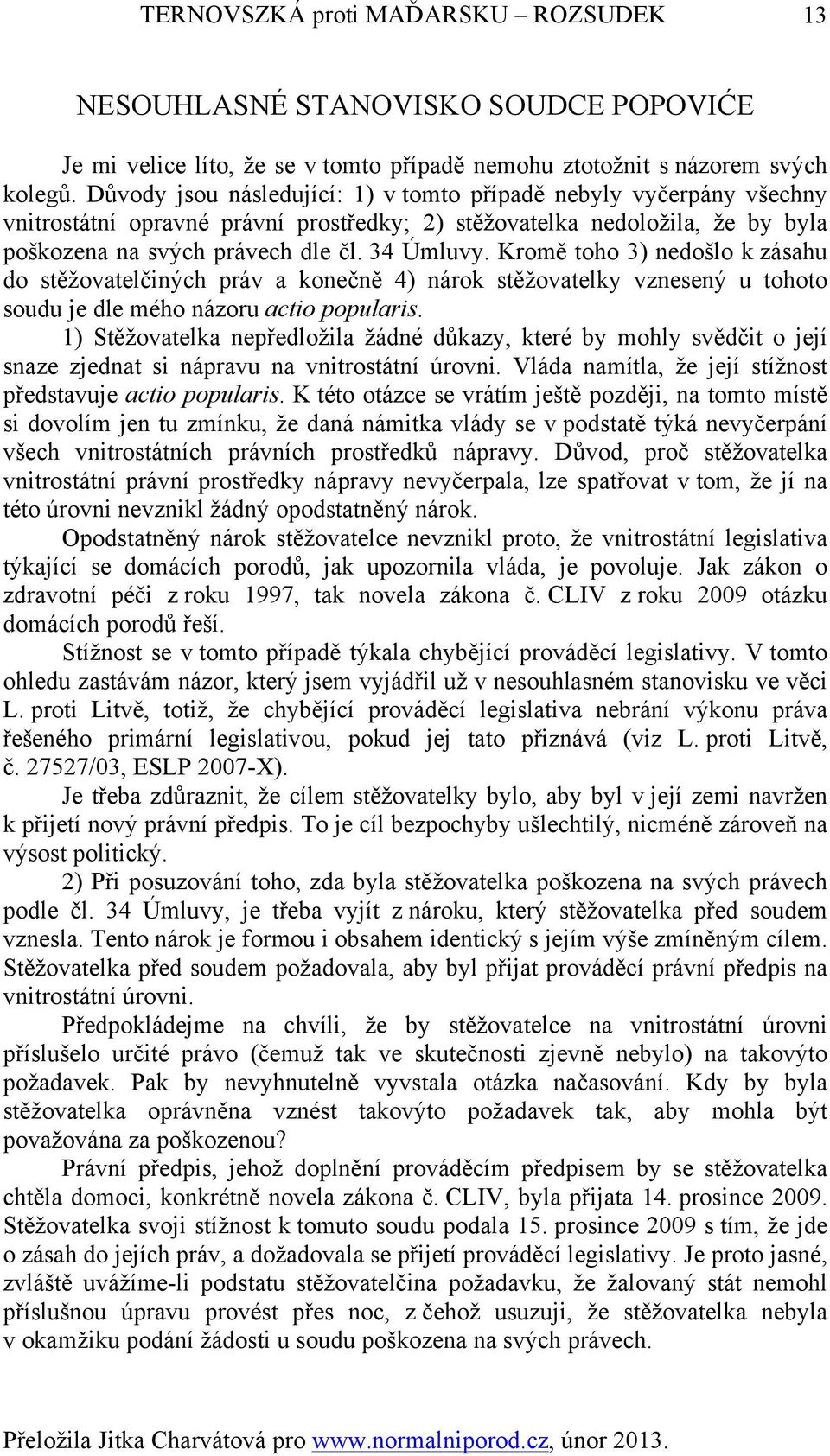 TERNOVSZKÁ proti MAĎARSKU – ROZSUDEK 13

NESOUHLASNÉ STANOVISKO SOUDCE POPOVIĆE

Je mi velice líto, že se v tomto případě nemohu ztotožnit s názorem svých kolegů. Důvody jsou následující: 1) v tomto případě nebyly vyčerpány všechny vnitrostátní opravné právní prostředky; 2) stěžovatelka nedoložila, že by byla poškozena na svých právech dle čl. 34 Úmluvy. Kromě toho 3) nedošlo k zásahu do stěžovatelčiných práv a konečně 4) nárok stěžovatelky vznesený u tohoto soudu je dle mého názoru actio popularis.

1) Stěžovatelka nepředložila žádné důkazy, které by mohly svědčit o její snaze zjednat si nápravu na vnitrostátní úrovni. Vláda namítla, že její stížnost představuje actio popularis. K této otázce se vrátím ještě později, na tomto místě si dovolím jen tu zmínku, že daná námitka vlády se v podstatě týká nevyčerpání všech vnitrostátních právních prostředků nápravy. Důvod, proč stěžovatelka vnitrostátní právní prostředky nápravy nevyčerpala, lze spatřovat v tom, že jí na této úrovni nevznikl žádný opodstatněný nárok.

Opodstatněný nárok stěžovatelce nevznikl proto, že vnitrostátní legislativa týkající se domácích porodů, jak upozornila vláda, je povoluje. Jak zákon o zdravotní péči z roku 1997, tak novela zákona č. CLIV z roku 2009 otázku domácích porodů řeší.

Stížnost se v tomto případě týkala chybějící prováděcí legislativy. V tomto ohledu zastávám názor, který jsem vyjádřil už v nesouhlasném stanovisku ve věci L. proti Litvě, totiž, že chybějící prováděcí legislativa nebrání výkonu práva řešeného primární legislativou, pokud jej tato přiznává (viz L. proti Litvě, č. 27527/03, ESLP 2007-X).

Je třeba zdůraznit, že cílem stěžovatelky bylo, aby byl v její zemi navržen k přijetí nový právní předpis. To je cíl bezpochyby ušlechtilý, nicméně zároveň na výsost politický.

2) Při posuzování toho, zda byla stěžovatelka poškozena na svých právech podle čl. 34 Úmluvy, je třeba vyjít z nároku, který stěžovatelka před soudem vznesla. Tento nárok je formou i obsahem identický s jejím výše zmíněným cílem. Stěžovatelka před soudem požadovala, aby byl přijat prováděcí právní předpis na vnitrostátní úrovni.

Předpokládejme na chvíli, že by stěžovatelce na vnitrostátní úrovni příslušelo určité právo (čemuž tak ve skutečnosti zjevně nebylo) na takovýto požadavek. Pak by nevyhnutelně vyvstala otázka načasování. Kdy by byla stěžovatelka oprávněna vznést takovýto požadavek tak, aby mohla být považována za poškozenou?

Právní předpis, jehož doplnění prováděcím předpisem by se stěžovatelka chtěla domoci, konkrétně novela zákona č. CLIV, byla přijata 14. prosince 2009. Stěžovatelka svoji stížnost k tomuto soudu podala 15. prosince 2009 s tím, že jde o zásah do jejích práv, a dožadovala se přijetí prováděcí legislativy. Je proto jasné, zvláště uvážíme-li podstatu stěžovatelčina požadavku, že žalovaný stát nemohl příslušnou úpravu provést přes noc, z čehož usuzuji, že stěžovatelka nebyla v okamžiku podání žádosti u soudu poškozena na svých právech.

Přeložila Jitka Charvátová pro www.normalniporod.cz, únor 2013.